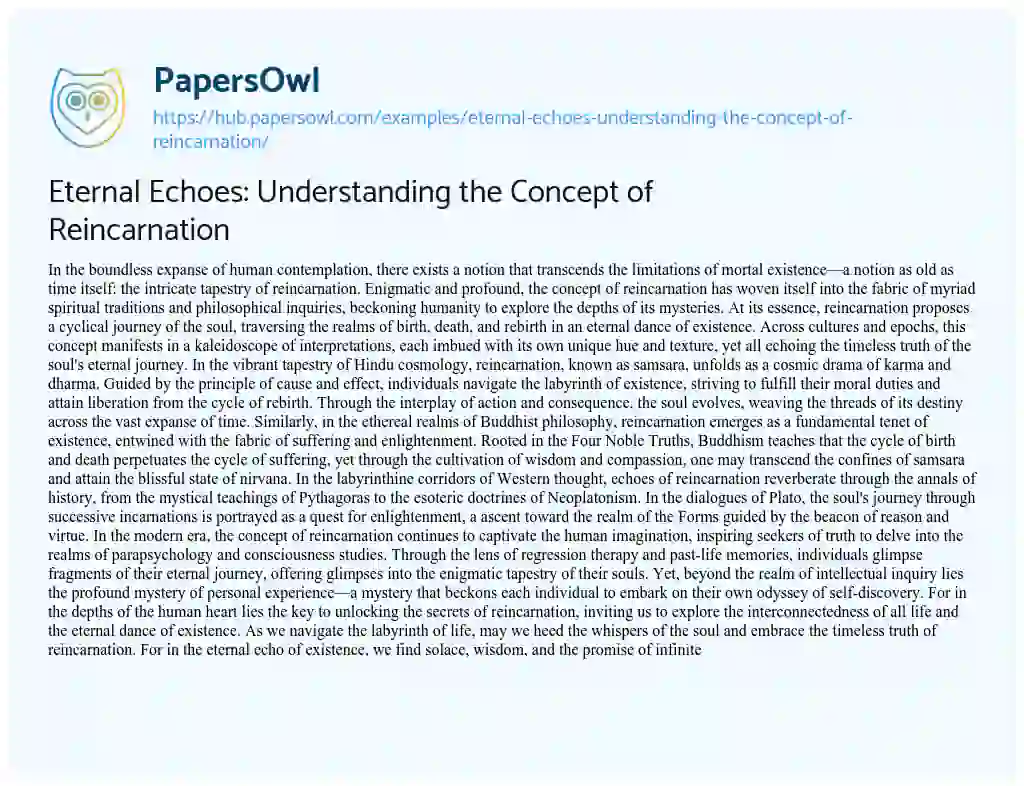 PapersOwl

https://hub.papersowl.com/examples/eternal-echoes-understanding-the-concept-of-reincarnation/

Eternal Echoes: Understanding the Concept of Reincarnation

In the boundless expanse of human contemplation, there exists a notion that transcends the limitations of mortal existence—a notion as old as time itself: the intricate tapestry of reincarnation. Enigmatic and profound, the concept of reincarnation has woven itself into the fabric of myriad spiritual traditions and philosophical inquiries, beckoning humanity to explore the depths of its mysteries. At its essence, reincarnation proposes a cyclical journey of the soul, traversing the realms of birth, death, and rebirth in an eternal dance of existence. Across cultures and epochs, this concept manifests in a kaleidoscope of interpretations, each imbued with its own unique hue and texture, yet all echoing the timeless truth of the soul's eternal journey. In the vibrant tapestry of Hindu cosmology, reincarnation, known as samsara, unfolds as a cosmic drama of karma and dharma. Guided by the principle of cause and effect, individuals navigate the labyrinth of existence, striving to fulfill their moral duties and attain liberation from the cycle of rebirth. Through the interplay of action and consequence, the soul evolves, weaving the threads of its destiny across the vast expanse of time. Similarly, in the ethereal realms of Buddhist philosophy, reincarnation emerges as a fundamental tenet of existence, entwined with the fabric of suffering and enlightenment. Rooted in the Four Noble Truths, Buddhism teaches that the cycle of birth and death perpetuates the cycle of suffering, yet through the cultivation of wisdom and compassion, one may transcend the confines of samsara and attain the blissful state of nirvana. In the labyrinthine corridors of Western thought, echoes of reincarnation reverberate through the annals of history, from the mystical teachings of Pythagoras to the esoteric doctrines of Neoplatonism. In the dialogues of Plato, the soul's journey through successive incarnations is portrayed as a quest for enlightenment, a ascent toward the realm of the Forms guided by the beacon of reason and virtue. In the modern era, the concept of reincarnation continues to captivate the human imagination, inspiring seekers of truth to delve into the realms of parapsychology and consciousness studies. Through the lens of regression therapy and past-life memories, individuals glimpse fragments of their eternal journey, offering glimpses into the enigmatic tapestry of their souls. Yet, beyond the realm of intellectual inquiry lies the profound mystery of personal experience—a mystery that beckons each individual to embark on their own odyssey of self-discovery. For in the depths of the human heart lies the key to unlocking the secrets of reincarnation, inviting us to explore the interconnectedness of all life and the eternal dance of existence. As we navigate the labyrinth of life, may we heed the whispers of the soul and embrace the timeless truth of reincarnation. For in the eternal echo of existence, we find solace, wisdom, and the promise of infinite